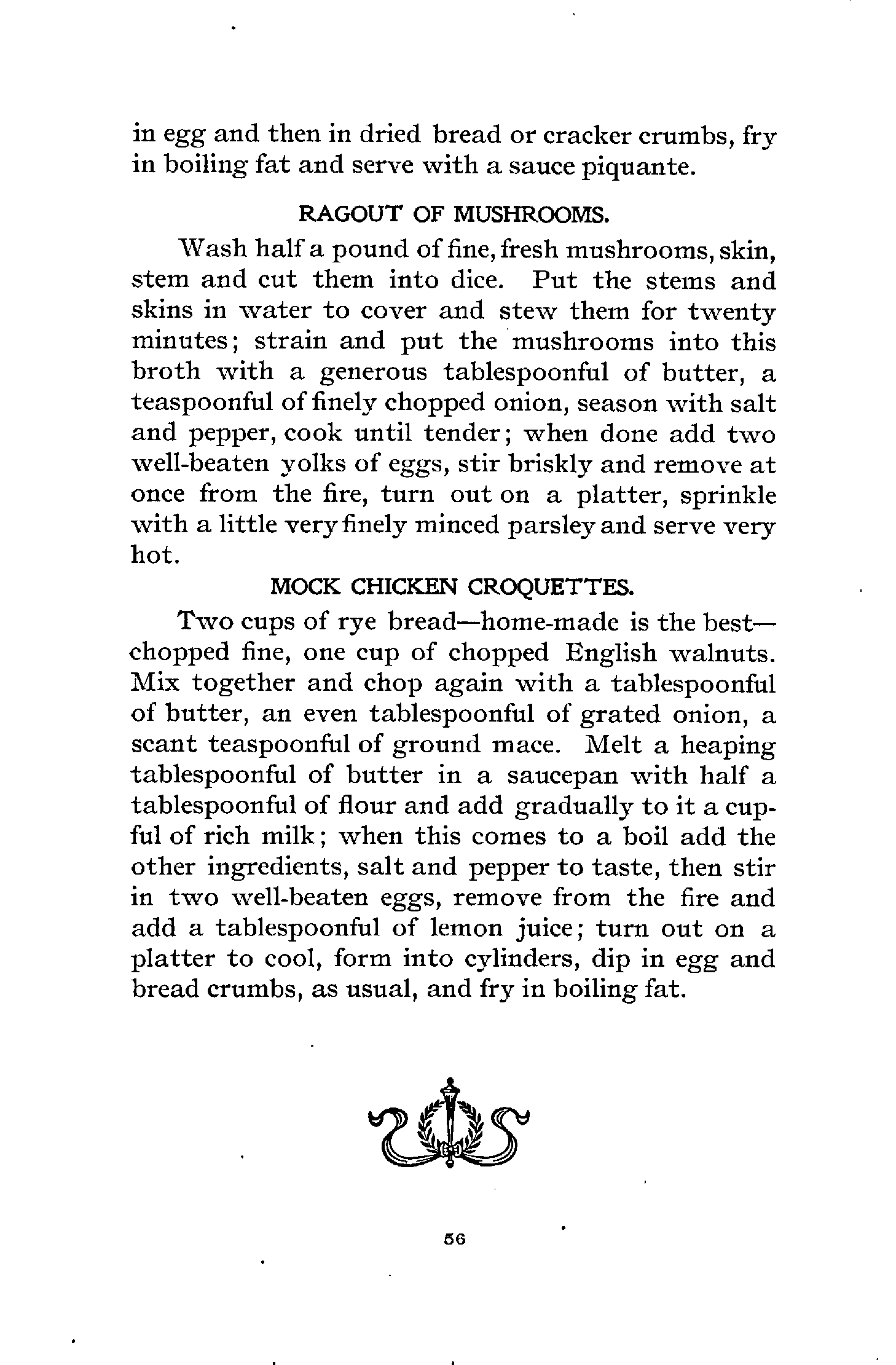 in egg and then in dried bread or cracker crumbs, fry in boiling fat and serve with a sauce piquante.

RAGOUT OF MUSHROOMS.

Wash half a pound of fine, fresh mushrooms, skin, stem and cut them into dice. Put the stems and skins in water to cover and stew them for twenty minutes; strain and put the mushrooms into this broth with a generous tablespoonful of butter, a teaspoonful of finely chopped onion, season with salt and pepper, cook until tender; when done add two well-beaten yolks of eggs, stir briskly and remove at once from the fire, turn out on a platter, sprinkle with a little very finely minced parsley and serve very hot.

MOCK CHICKEN CROQUETTES.

Two cups of rye bread—home-made is the best—chopped fine, one cup of chopped English walnuts. Mix together and chop again with a tablespoonful of butter, an even tablespoonful of grated onion, a scant teaspoonful of ground mace. Melt a heaping tablespoonful of butter in a saucepan with half a tablespoonful of flour and add gradually to it a cupful of rich milk; when this comes to a boil add the other ingredients, salt and pepper to taste, then stir in two well-beaten eggs, remove from the fire and add a tablespoonful of lemon juice; turn out on a platter to cool, form into cylinders, dip in egg and bread crumbs, as usual, and fry in boiling fat.

56